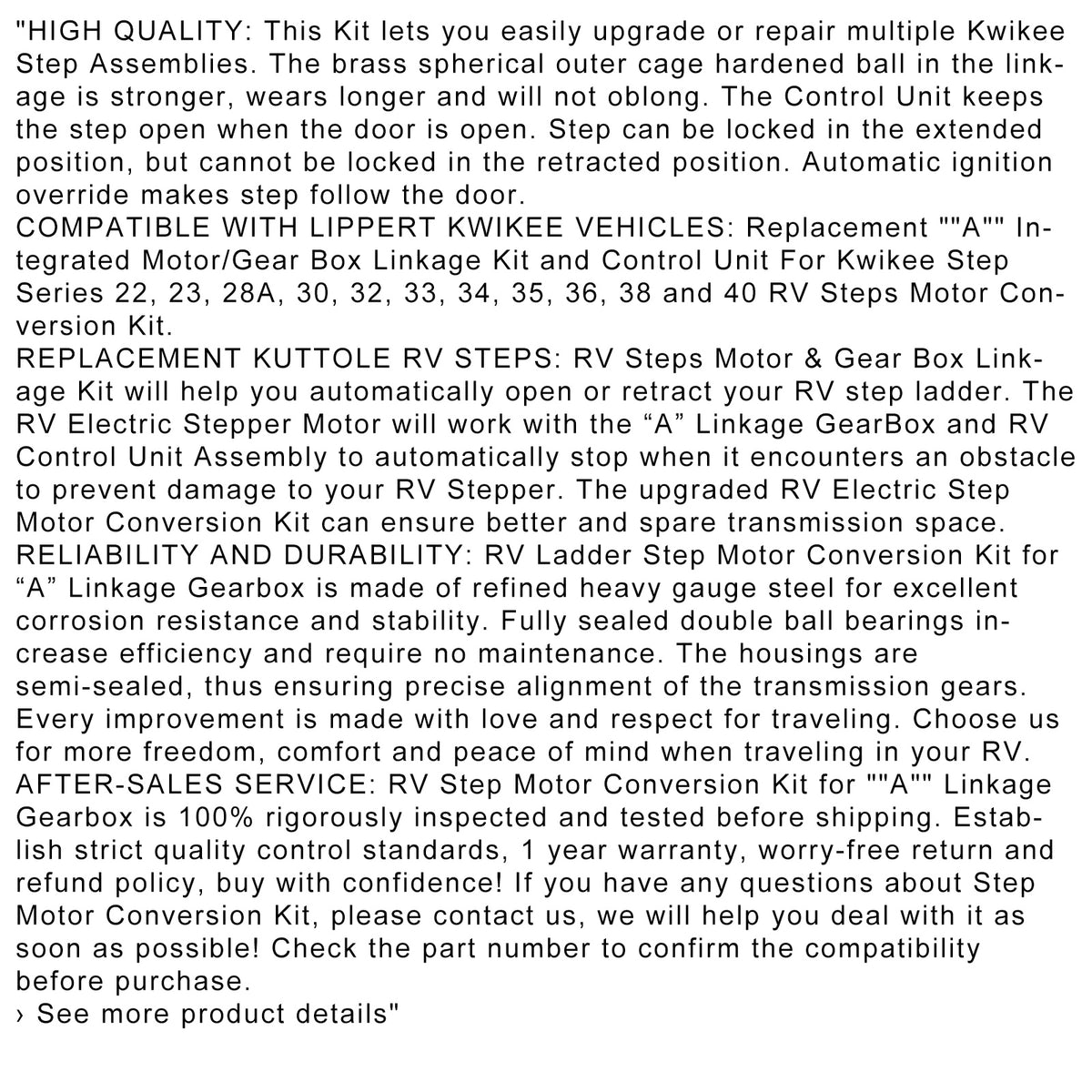 "HIGH QUALITY: This Kit lets you easily upgrade or repair multiple Kwikee Step Assemblies. The brass spherical outer cage hardened ball in the linkage is stronger, wears longer and will not oblong. The Control Unit keeps the step open when the door is open. Step can be locked in the extended position, but cannot be locked in the retracted position. Automatic ignition override makes step follow the door.
COMPATIBLE WITH LIPPERT KWIKEE VEHICLES: Replacement ""A"" Integrated Motor/Gear Box Linkage Kit and Control Unit For Kwikee Step Series 22, 23, 28A, 30, 32, 33, 34, 35, 36, 38 and 40 RV Steps Motor Conversion Kit.
REPLACEMENT KUTTOLE RV STEPS: RV Steps Motor & Gear Box Linkage Kit will help you automatically open or retract your RV step ladder. The RV Electric Stepper Motor will work with the “A” Linkage GearBox and RV Control Unit Assembly to automatically stop when it encounters an obstacle to prevent damage to your RV Stepper. The upgraded RV Electric Step Motor Conversion Kit can ensure better and spare transmission space.
RELIABILITY AND DURABILITY: RV Ladder Step Motor Conversion Kit for “A” Linkage Gearbox is made of refined heavy gauge steel for excellent corrosion resistance and stability. Fully sealed double ball bearings increase efficiency and require no maintenance. The housings are semi-sealed, thus ensuring precise alignment of the transmission gears. Every improvement is made with love and respect for traveling. Choose us for more freedom, comfort and peace of mind when traveling in your RV.
AFTER-SALES SERVICE: RV Step Motor Conversion Kit for ""A"" Linkage Gearbox is 100% rigorously inspected and tested before shipping. Establish strict quality control standards, 1 year warranty, worry-free return and refund policy, buy with confidence! If you have any questions about Step Motor Conversion Kit, please contact us, we will help you deal with it as soon as possible! Check the part number to confirm the compatibility before purchase.
› See more product details"